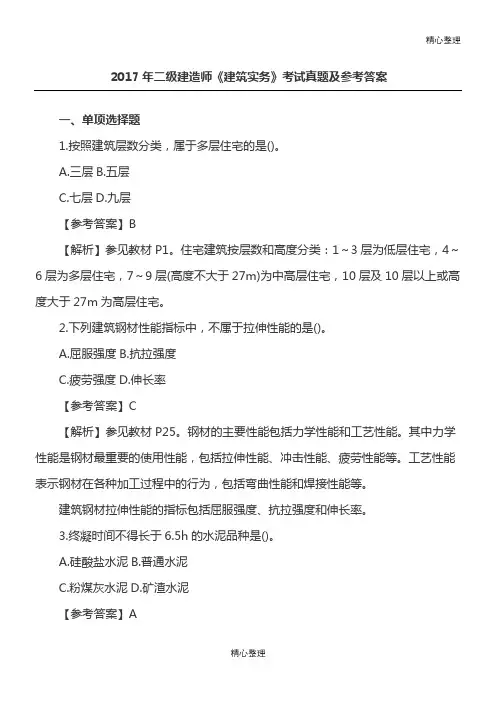 精心整理

2017 年二级建造师《建筑实务》考试真题及参考答案

一、单项选择题

1.按照建筑层数分类，属于多层住宅的是()。

A.三层 B.五层

C.七层 D.九层

【参考答案】B

【解析】参见教材 P1。住宅建筑按层数和高度分类：1～3 层为低层住宅，4～6 层为多层住宅，7～9 层(高度不大于 27m)为中高层住宅，10 层及 10 层以上或高度大于 27m 为高层住宅。

2.下列建筑钢材性能指标中，不属于拉伸性能的是()。

A.屈服强度 B.抗拉强度

C.疲劳强度 D.伸长率

【参考答案】C

【解析】参见教材 P25。钢材的主要性能包括力学性能和工艺性能。其中力学性能是钢材最重要的使用性能，包括拉伸性能、冲击性能、疲劳性能等。工艺性能表示钢材在各种加工过程中的行为，包括弯曲性能和焊接性能等。

建筑钢材拉伸性能的指标包括屈服强度、抗拉强度和伸长率。

3.终凝时间不得长于 6.5h 的水泥品种是()。

A.硅酸盐水泥 B.普通水泥

C.粉煤灰水泥 D.矿渣水泥

【参考答案】A

精心整理